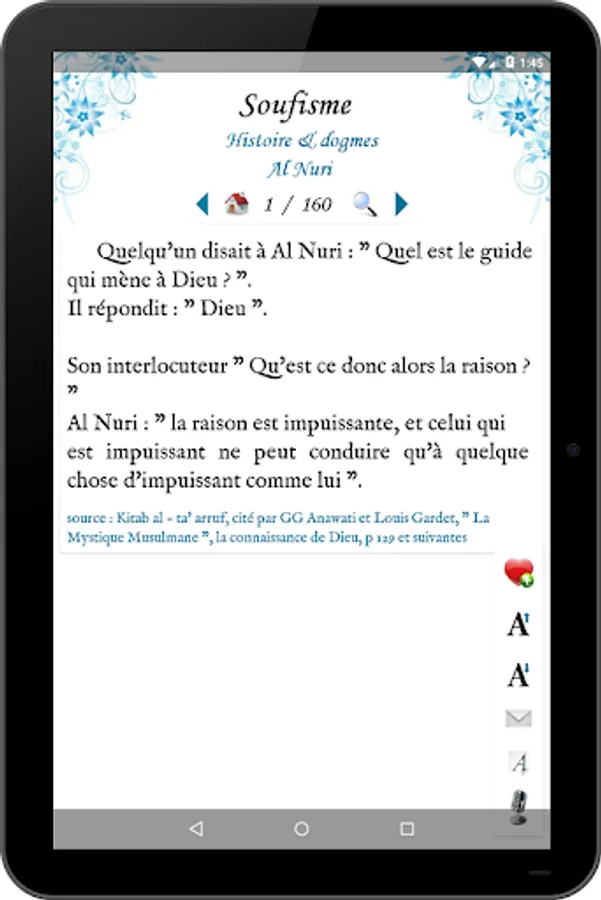 1:45

Soufisme
Histoire & dogmes
Al Nuri

1 / 160

Quelqu'un disait à Al Nuri : " Quel est le guide qui mène à Dieu ? ".
Il répondit : " Dieu ".

Son interlocuteur " Qu'est ce donc alors la raison ? "
Al Nuri : " la raison est impuissante, et celui qui est impuissant ne peut conduire qu'à quelque chose d'impuissant comme lui ".

source : Kitab al - ta' arruf, cité par GG Anawati et Louis Gardet, " La Mystique Musulmane ", la connaissance de Dieu, p 129 et suivantes

A

A

A